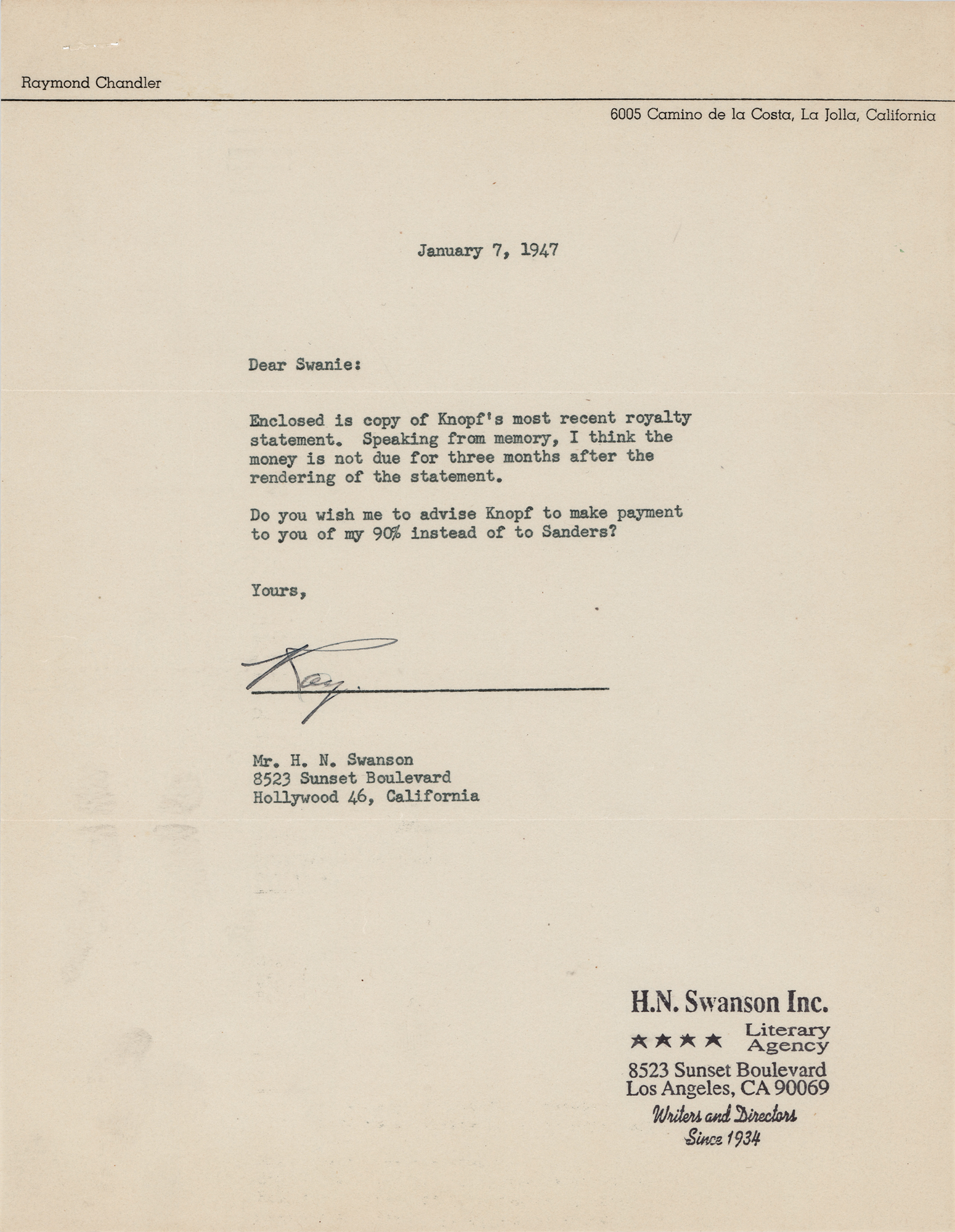 Raymond Chandler

6005 Camino de la Costa, La Jolla, California

January 7, 1947

Dear Swanie:

Enclosed is copy of Knopf's most recent royalty statement. Speaking from memory, I think the money is not due for three months after the rendering of the statement.

Do you wish me to advise Knopf to make payment to you of my 90% instead of to Sanders?

Yours,

Ray.

Mr. H. N. Swanson
8523 Sunset Boulevard
Hollywood 46, California

H.N. Swanson Inc.
★★★★ Literary Agency
8523 Sunset Boulevard
Los Angeles, CA 90069
Writers and Directors
Since 1934